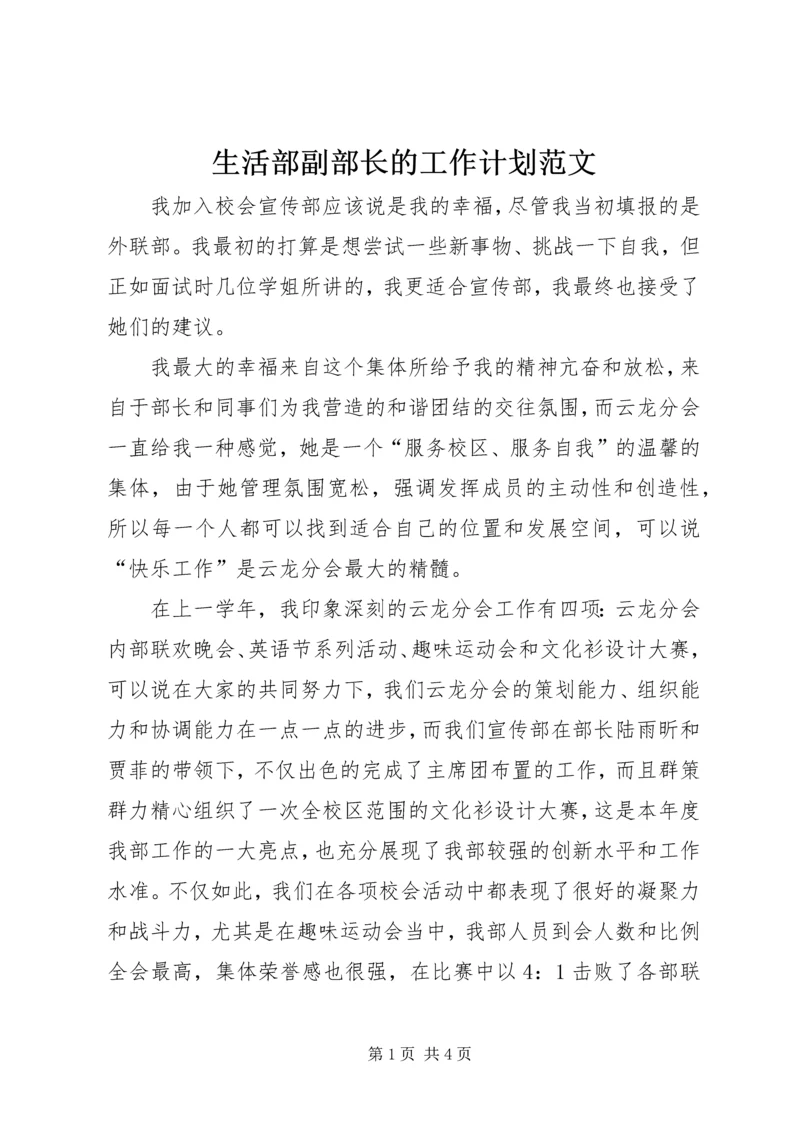 生活部副部长的工作计划范文

我加入校会宣传部应该说是我的幸福，尽管我当初填报的是外联部。我最初的打算是想尝试一些新事物、挑战一下自我，但正如面试时几位学姐所讲的，我更适合宣传部，我最终也接受了她们的建议。

我最大的幸福来自这个集体所给予我的精神亢奋和放松，来自于部长和同事们为我营造的和谐团结的交往氛围，而云龙分会一直给我一种感觉，她是一个“服务校区、服务自我”的温馨的集体，由于她管理氛围宽松，强调发挥成员的主动性和创造性，所以每一个人都可以找到适合自己的位置和发展空间，可以说“快乐工作”是云龙分会最大的精髓。

在上一学年，我印象深刻的云龙分会工作有四项：云龙分会内部联欢晚会、英语节系列活动、趣味运动会和文化衫设计大赛，可以说在大家的共同努力下，我们云龙分会的策划能力、组织能力和协调能力在一点一点的进步，而我们宣传部在部长陆雨昕和贾菲的带领下，不仅出色的完成了主席团布置的工作，而且群策群力精心组织了一次全校区范围的文化衫设计大赛，这是本年度我部工作的一大亮点，也充分展现了我部较强的创新水平和工作水准。不仅如此，我们在各项校会活动中都表现了很好的凝聚力和战斗力，尤其是在趣味运动会当中，我部人员到会人数和比例全会最高，集体荣誉感也很强，在比赛中以4：1击败了各部联

第1页 共4页